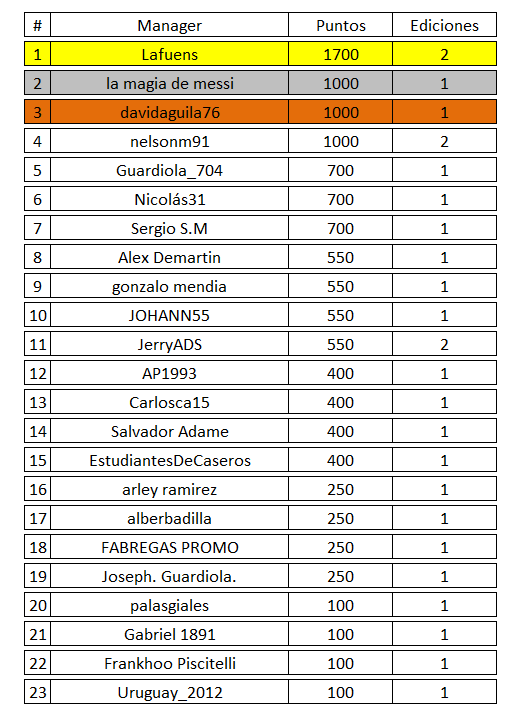 | # | Manager | Puntos | Ediciones |
|---|---|---|---|
| 1 | Lafuens | 1700 | 2 |
| 2 | la magia de messi | 1000 | 1 |
| 3 | davidaguila76 | 1000 | 1 |
| 4 | nelsonm91 | 1000 | 2 |
| 5 | Guardiola_704 | 700 | 1 |
| 6 | Nicolás31 | 700 | 1 |
| 7 | Sergio S.M | 700 | 1 |
| 8 | Alex Demartin | 550 | 1 |
| 9 | gonzalo mendia | 550 | 1 |
| 10 | JOHANN55 | 550 | 1 |
| 11 | JerryADS | 550 | 2 |
| 12 | AP1993 | 400 | 1 |
| 13 | Carlosca15 | 400 | 1 |
| 14 | Salvador Adame | 400 | 1 |
| 15 | EstudiantesDeCaseros | 400 | 1 |
| 16 | arley ramirez | 250 | 1 |
| 17 | alberbadilla | 250 | 1 |
| 18 | FABREGAS PROMO | 250 | 1 |
| 19 | Joseph. Guardiola. | 250 | 1 |
| 20 | palasgiales | 100 | 1 |
| 21 | Gabriel 1891 | 100 | 1 |
| 22 | Frankhoo Piscitelli | 100 | 1 |
| 23 | Uruguay_2012 | 100 | 1 |